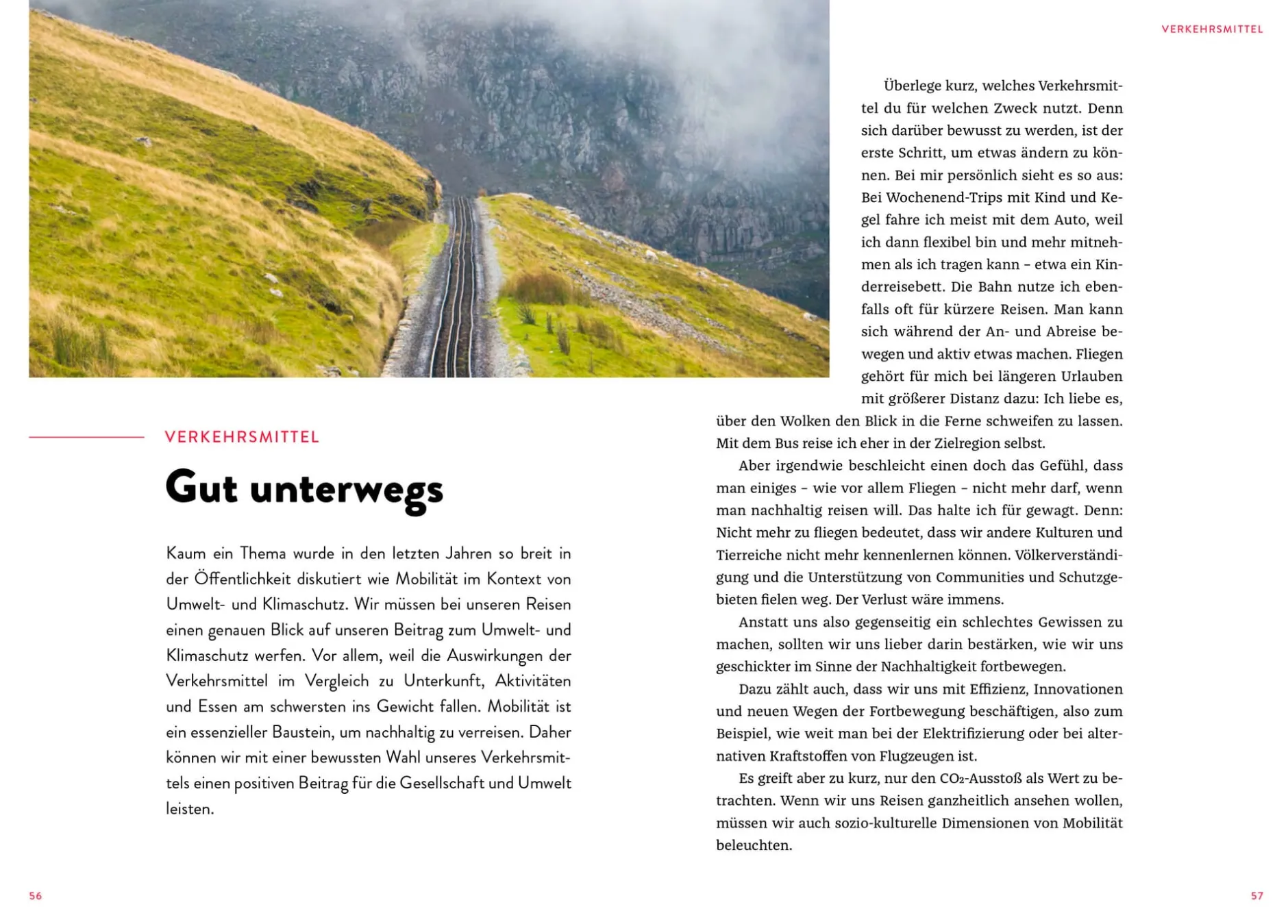 VERKEHRSMITTEL

Gut unterwegs

Kaum ein Thema wurde in den letzten Jahren so breit in der Öffentlichkeit diskutiert wie Mobilität im Kontext von Umwelt- und Klimaschutz. Wir müssen bei unseren Reisen einen genauen Blick auf unseren Beitrag zum Umwelt- und Klimaschutz werfen. Vor allem, weil die Auswirkungen der Verkehrsmittel im Vergleich zu Unterkunft, Aktivitäten und Essen am schwersten ins Gewicht fallen. Mobilität ist ein essenzieller Baustein, um nachhaltig zu verreisen. Daher können wir mit einer bewussten Wahl unseres Verkehrsmittels einen positiven Beitrag für die Gesellschaft und Umwelt leisten.

56

VERKEHRSMITTEL

Überlege kurz, welches Verkehrsmittel du für welchen Zweck nutzt. Denn sich darüber bewusst zu werden, ist der erste Schritt, um etwas ändern zu können. Bei mir persönlich sieht es so aus: Bei Wochenend-Trips mit Kind und Kegel fahre ich meist mit dem Auto, weil ich dann flexibel bin und mehr mitnehmen als ich tragen kann – etwa ein Kinderreisebett. Die Bahn nutze ich ebenfalls oft für kürzere Reisen. Man kann sich während der An- und Abreise bewegen und aktiv etwas machen. Fliegen gehört für mich bei längeren Urlauben mit größerer Distanz dazu: Ich liebe es, über den Wolken den Blick in die Ferne schweifen zu lassen. Mit dem Bus reise ich eher in der Zielregion selbst.

Aber irgendwie beschleicht einen doch das Gefühl, dass man einiges – wie vor allem Fliegen – nicht mehr darf, wenn man nachhaltig reisen will. Das halte ich für gewagt. Denn: Nicht mehr zu fliegen bedeutet, dass wir andere Kulturen und Tierreiche nicht mehr kennenlernen können. Völkerverständigung und die Unterstützung von Communities und Schutzgebieten fielen weg. Der Verlust wäre immens.

Anstatt uns also gegenseitig ein schlechtes Gewissen zu machen, sollten wir uns lieber darin bestärken, wie wir uns geschickter im Sinne der Nachhaltigkeit fortbewegen.

Dazu zählt auch, dass wir uns mit Effizienz, Innovationen und neuen Wegen der Fortbewegung beschäftigen, also zum Beispiel, wie weit man bei der Elektrifizierung oder bei alternativen Kraftstoffen von Flugzeugen ist.

Es greift aber zu kurz, nur den $CO_2$-Ausstoß als Wert zu betrachten. Wenn wir uns Reisen ganzheitlich ansehen wollen, müssen wir auch sozio-kulturelle Dimensionen von Mobilität beleuchten.

57